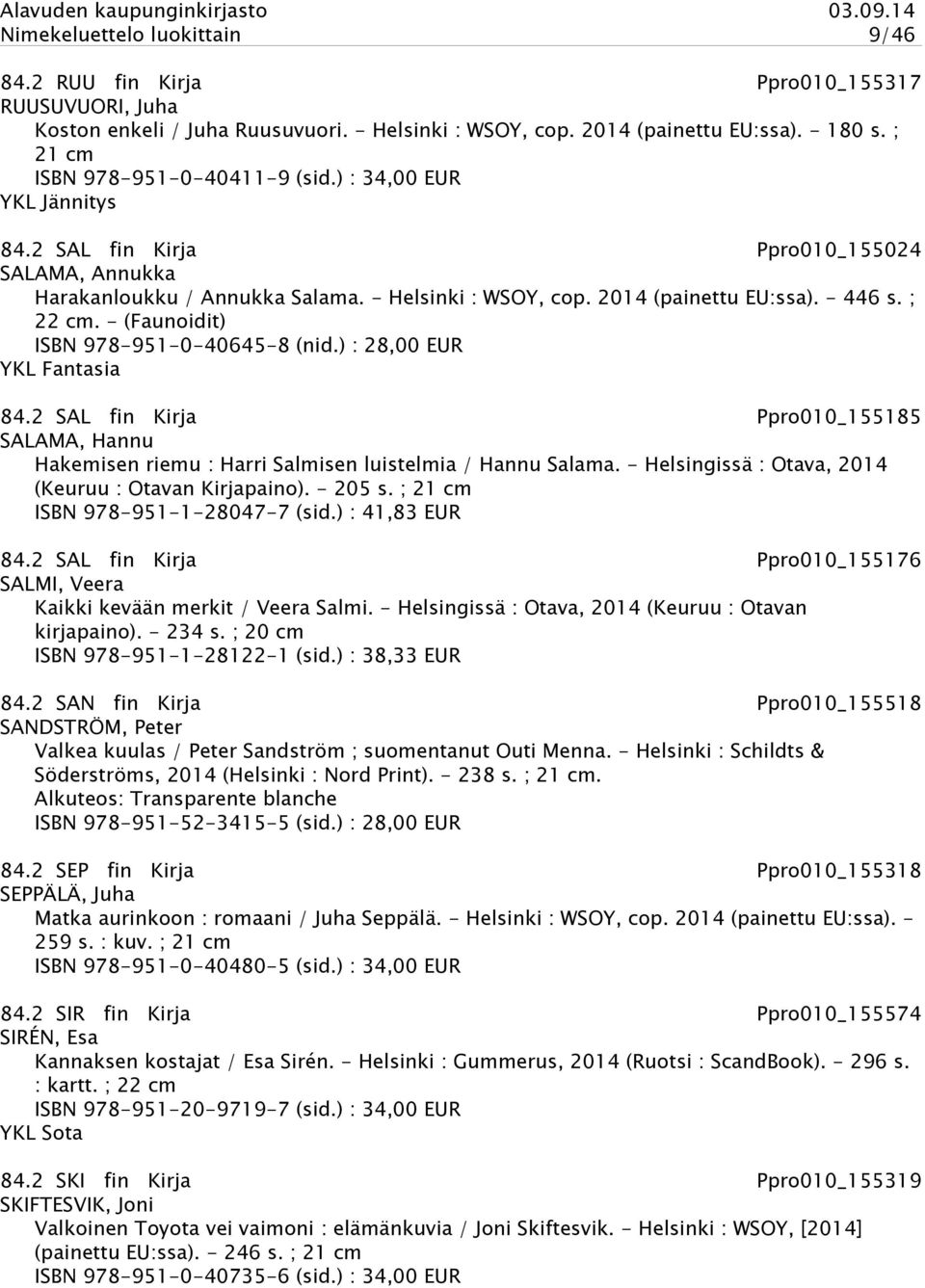 Alavuden kaupunginkirjasto 03.09.14
Nimekeluettelo luokittain 9/46

84.2 RUU fin Kirja Ppro010_155317
RUUSUVUORI, Juha
Koston enkeli / Juha Ruusuvuori. - Helsinki : WSOY, cop. 2014 (painettu EU:ssa). - 180 s. ; 21 cm
ISBN 978-951-0-40411-9 (sid.) : 34,00 EUR
YKL Jännitys

84.2 SAL fin Kirja Ppro010_155024
SALAMA, Annukka
Harakanloukku / Annukka Salama. - Helsinki : WSOY, cop. 2014 (painettu EU:ssa). - 446 s. ; 22 cm. - (Faunoidit)
ISBN 978-951-0-40645-8 (nid.) : 28,00 EUR
YKL Fantasia

84.2 SAL fin Kirja Ppro010_155185
SALAMA, Hannu
Hakemisen riemu : Harri Salmisen luistelmia / Hannu Salama. - Helsingissä : Otava, 2014 (Keuruu : Otavan Kirjapaino). - 205 s. ; 21 cm
ISBN 978-951-1-28047-7 (sid.) : 41,83 EUR

84.2 SAL fin Kirja Ppro010_155176
SALMI, Veera
Kaikki kevään merkit / Veera Salmi. - Helsingissä : Otava, 2014 (Keuruu : Otavan kirjapaino). - 234 s. ; 20 cm
ISBN 978-951-1-28122-1 (sid.) : 38,33 EUR

84.2 SAN fin Kirja Ppro010_155518
SANDSTRÖM, Peter
Valkea kuulas / Peter Sandström ; suomentanut Outi Menna. - Helsinki : Schildts & Söderströms, 2014 (Helsinki : Nord Print). - 238 s. ; 21 cm.
Alkuteos: Transparente blanche
ISBN 978-951-52-3415-5 (sid.) : 28,00 EUR

84.2 SEP fin Kirja Ppro010_155318
SEPPÄLÄ, Juha
Matka aurinkoon : romaani / Juha Seppälä. - Helsinki : WSOY, cop. 2014 (painettu EU:ssa). - 259 s. : kuv. ; 21 cm
ISBN 978-951-0-40480-5 (sid.) : 34,00 EUR

84.2 SIR fin Kirja Ppro010_155574
SIRÉN, Esa
Kannaksen kostajat / Esa Sirén. - Helsinki : Gummerus, 2014 (Ruotsi : ScandBook). - 296 s. : kartt. ; 22 cm
ISBN 978-951-20-9719-7 (sid.) : 34,00 EUR
YKL Sota

84.2 SKI fin Kirja Ppro010_155319
SKIFTESVIK, Joni
Valkoinen Toyota vei vaimoni : elämänkuvia / Joni Skiftesvik. - Helsinki : WSOY, [2014] (painettu EU:ssa). - 246 s. ; 21 cm
ISBN 978-951-0-40735-6 (sid.) : 34,00 EUR